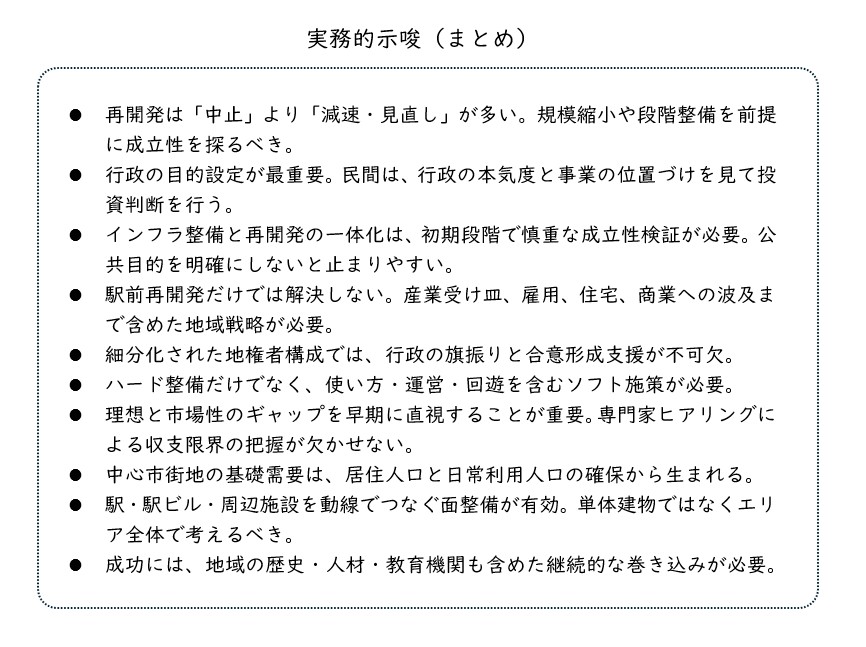 実務的示唆（まとめ）

● 再開発は「中止」より「減速・見直し」が多い。規模縮小や段階整備を前提に成立性を探るべき。
● 行政の目的設定が最重要。民間は、行政の本気度と事業の位置づけを見て投資判断を行う。
● インフラ整備と再開発の一体化は、初期段階で慎重な成立性検証が必要。公共目的を明確にしないと止まりやすい。
● 駅前再開発だけでは解決しない。産業受け皿、雇用、住宅、商業への波及まで含めた地域戦略が必要。
● 細分化された地権者構成では、行政の旗振りと合意形成支援が不可欠。
● ハード整備だけでなく、使い方・運営・回遊を含むソフト施策が必要。
● 理想と市場性のギャップを早期に直視することが重要。専門家ヒアリングによる収支限界の把握が欠かせない。
● 中心市街地の基礎需要は、居住人口と日常利用人口の確保から生まれる。
● 駅・駅ビル・周辺施設を動線でつなぐ面整備が有効。単体建物ではなくエリア全体で考えるべき。
● 成功には、地域の歴史・人材・教育機関も含めた継続的な巻き込みが必要。